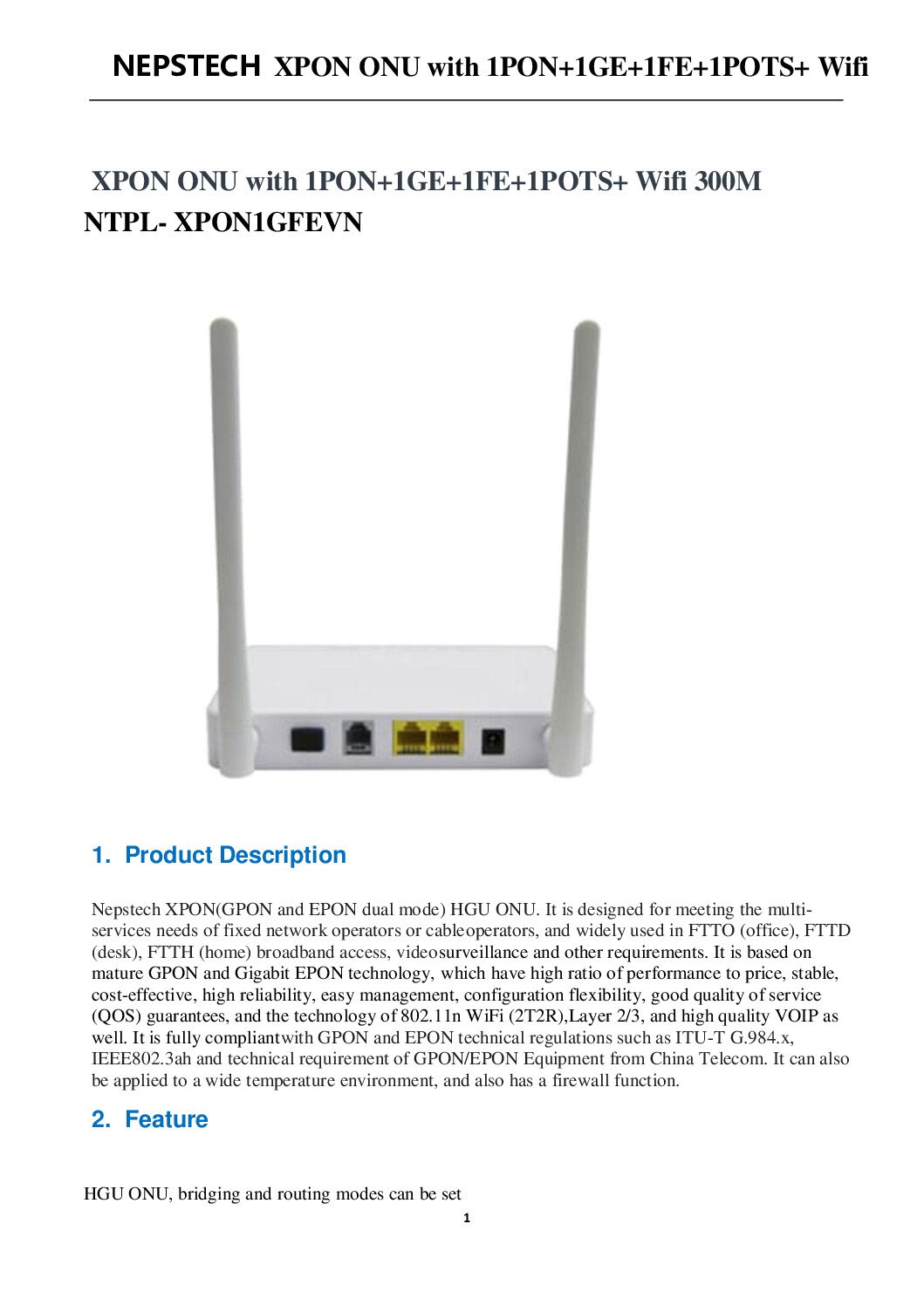 NEPSTECH XPON ONU with 1PON+1GE+1FE+1POTS+ Wifi

XPON ONU with 1PON+1GE+1FE+1POTS+ Wifi 300M
NTPL- XPON1GFEVN

1. Product Description

Nepstech XPON(GPON and EPON dual mode) HGU ONU. It is designed for meeting the multi-services needs of fixed network operators or cableoperators, and widely used in FTTO (office), FTTD (desk), FTTH (home) broadband access, videosurveillance and other requirements. It is based on mature GPON and Gigabit EPON technology, which have high ratio of performance to price, stable, cost-effective, high reliability, easy management, configuration flexibility, good quality of service (QOS) guarantees, and the technology of 802.11n WiFi (2T2R),Layer 2/3, and high quality VOIP as well. It is fully compliantwith GPON and EPON technical regulations such as ITU-T G.984.x, IEEE802.3ah and technical requirement of GPON/EPON Equipment from China Telecom. It can also be applied to a wide temperature environment, and also has a firewall function.

2. Feature

HGU ONU, bridging and routing modes can be set

1